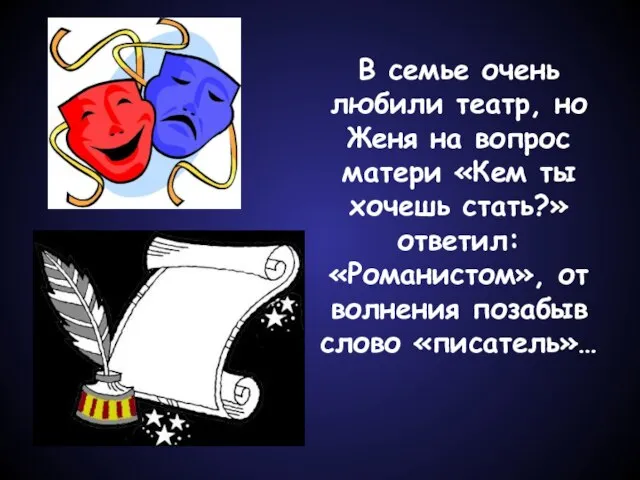 В семье очень любили театр, но Женя на вопрос матери «Кем ты хочешь стать?» ответил: «Романистом», от волнения позабыв слово «писатель»…